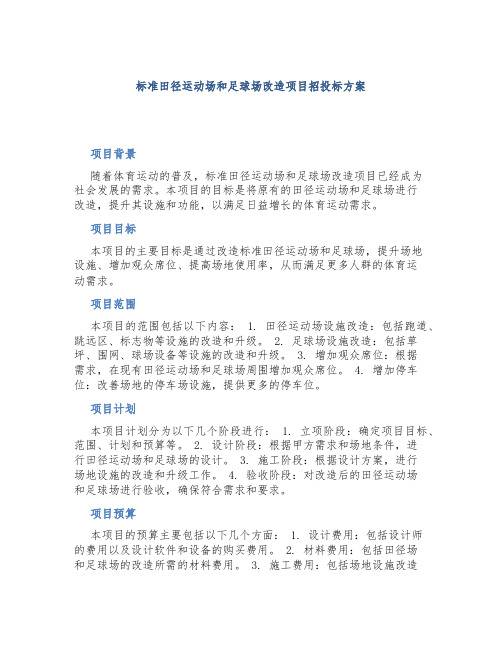 标准田径运动场和足球场改造项目招投标方案

项目背景

随着体育运动的普及，标准田径运动场和足球场改造项目已经成为社会发展的需求。本项目的目标是将原有的田径运动场和足球场进行改造，提升其设施和功能，以满足日益增长的体育运动需求。

项目目标

本项目的主要目标是通过改造标准田径运动场和足球场，提升场地设施、增加观众席位、提高场地使用率，从而满足更多人群的体育运动需求。

项目范围

本项目的范围包括以下内容： 1. 田径运动场设施改造：包括跑道、跳远区、标志物等设施的改造和升级。 2. 足球场设施改造：包括草坪、围网、球场设备等设施的改造和升级。 3. 增加观众席位：根据需求，在现有田径运动场和足球场周围增加观众席位。 4. 增加停车位：改善场地的停车场设施，提供更多的停车位。

项目计划

本项目计划分为以下几个阶段进行： 1. 立项阶段：确定项目目标、范围、计划和预算等。 2. 设计阶段：根据甲方需求和场地条件，进行田径运动场和足球场的设计。 3. 施工阶段：根据设计方案，进行场地设施的改造和升级工作。 4. 验收阶段：对改造后的田径运动场和足球场进行验收，确保符合需求和要求。

项目预算

本项目的预算主要包括以下几个方面： 1. 设计费用：包括设计师的费用以及设计软件和设备的购买费用。 2. 材料费用：包括田径场和足球场的改造所需的材料费用。 3. 施工费用：包括场地设施改造